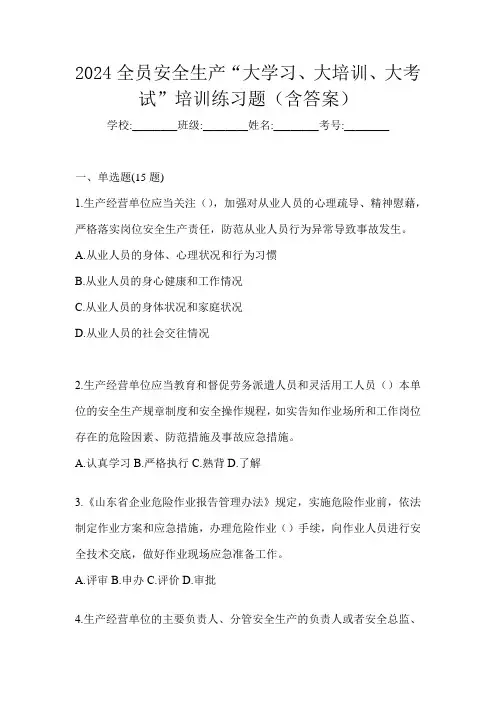 2024 全员安全生产“大学习、大培训、大考试”培训练习题（含答案）

学校:________班级:________姓名:________考号:________

一、单选题(15 题)

1.生产经营单位应当关注（），加强对从业人员的心理疏导、精神慰藉，严格落实岗位安全生产责任，防范从业人员行为异常导致事故发生。

A.从业人员的身体、心理状况和行为习惯

B.从业人员的身心健康和工作情况

C.从业人员的身体状况和家庭状况

D.从业人员的社会交往情况

2.生产经营单位应当教育和督促劳务派遣人员和灵活用工人员（）本单位的安全生产规章制度和安全操作规程，如实告知作业场所和工作岗位存在的危险因素、防范措施及事故应急措施。

A.认真学习 B.严格执行 C.熟背 D.了解

3.《山东省企业危险作业报告管理办法》规定，实施危险作业前，依法制定作业方案和应急措施，办理危险作业（）手续，向作业人员进行安全技术交底，做好作业现场应急准备工作。

A.评审 B.申办 C.评价 D.审批

4.生产经营单位的主要负责人、分管安全生产的负责人或者安全总监、